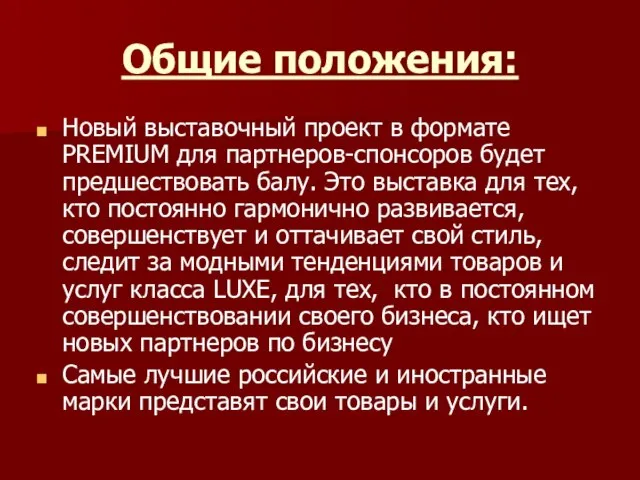 Общие положения:

Новый выставочный проект в формате PREMIUM для партнеров-спонсоров будет предшествовать балу. Это выставка для тех, кто постоянно гармонично развивается, совершенствует и оттачивает свой стиль, следит за модными тенденциями товаров и услуг класса LUXE, для тех,  кто в постоянном совершенствовании своего бизнеса, кто ищет новых партнеров по бизнесу

Самые лучшие российские и иностранные марки представят свои товары и услуги.